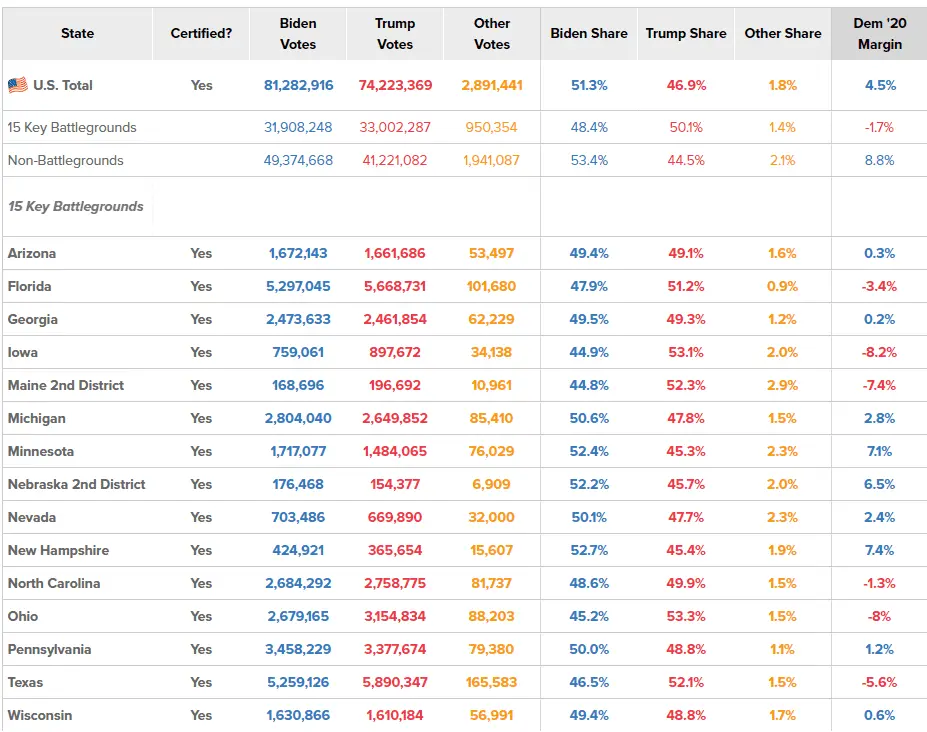 | State | Certified? | Biden Votes | Trump Votes | Other Votes | Biden Share | Trump Share | Other Share | Dem '20 Margin |
|---|---|---|---|---|---|---|---|---|
| U.S. Total | Yes | 81,282,916 | 74,223,369 | 2,891,441 | 51.3% | 46.9% | 1.8% | 4.5% |
| 15 Key Battlegrounds | | 31,908,248 | 33,002,287 | 950,354 | 48.4% | 50.1% | 1.4% | -1.7% |
| Non-Battlegrounds | | 49,374,668 | 41,221,082 | 1,941,087 | 53.4% | 44.5% | 2.1% | 8.8% |
| 15 Key Battlegrounds | | | | | | | | |
| Arizona | Yes | 1,672,143 | 1,661,686 | 53,497 | 49.4% | 49.1% | 1.6% | 0.3% |
| Florida | Yes | 5,297,045 | 5,668,731 | 101,680 | 47.9% | 51.2% | 0.9% | -3.4% |
| Georgia | Yes | 2,473,633 | 2,461,854 | 62,229 | 49.5% | 49.3% | 1.2% | 0.2% |
| Iowa | Yes | 759,061 | 897,672 | 34,138 | 44.9% | 53.1% | 2.0% | -8.2% |
| Maine 2nd District | Yes | 168,696 | 196,692 | 10,961 | 44.8% | 52.3% | 2.9% | -7.4% |
| Michigan | Yes | 2,804,040 | 2,649,852 | 85,410 | 50.6% | 47.8% | 1.5% | 2.8% |
| Minnesota | Yes | 1,717,077 | 1,484,065 | 76,029 | 52.4% | 45.3% | 2.3% | 7.1% |
| Nebraska 2nd District | Yes | 176,468 | 154,377 | 6,909 | 52.2% | 45.7% | 2.0% | 6.5% |
| Nevada | Yes | 703,486 | 669,890 | 32,000 | 50.1% | 47.7% | 2.3% | 2.4% |
| New Hampshire | Yes | 424,921 | 365,654 | 15,607 | 52.7% | 45.4% | 1.9% | 7.4% |
| North Carolina | Yes | 2,684,292 | 2,758,775 | 81,737 | 48.6% | 49.9% | 1.5% | -1.3% |
| Ohio | Yes | 2,679,165 | 3,154,834 | 88,203 | 45.2% | 53.3% | 1.5% | -8% |
| Pennsylvania | Yes | 3,458,229 | 3,377,674 | 79,380 | 50.0% | 48.8% | 1.1% | 1.2% |
| Texas | Yes | 5,259,126 | 5,890,347 | 165,583 | 46.5% | 52.1% | 1.5% | -5.6% |
| Wisconsin | Yes | 1,630,866 | 1,610,184 | 56,991 | 49.4% | 48.8% | 1.7% | 0.6% |